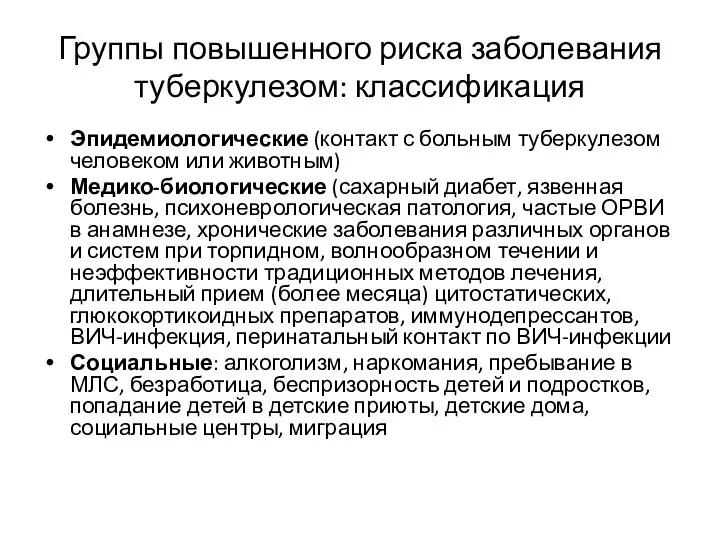 Группы повышенного риска заболевания туберкулезом: классификация

• Эпидемиологические (контакт с больным туберкулезом человеком или животным)
• Медико-биологические (сахарный диабет, язвенная болезнь, психоневрологическая патология, частые ОРВИ в анамнезе, хронические заболевания различных органов и систем при торпидном, волнообразном течении и неэффективности традиционных методов лечения, длительный прием (более месяца) цитостатических, глюкокортикоидных препаратов, иммунодепрессантов, ВИЧ-инфекция, перинатальный контакт по ВИЧ-инфекции
• Социальные: алкоголизм, наркомания, пребывание в МЛС, безработица, беспризорность детей и подростков, попадание детей в детские приюты, детские дома, социальные центры, миграция